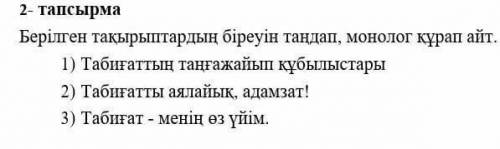 2- тапсырма

Берілген тақырыптардың біреуін таңдап, монолог құрап айт.

1) Табиғаттың таңғажайып құбылыстары

2) Табиғатты аялайық, адамзат!

3) Табиғат - менің өз үйім.